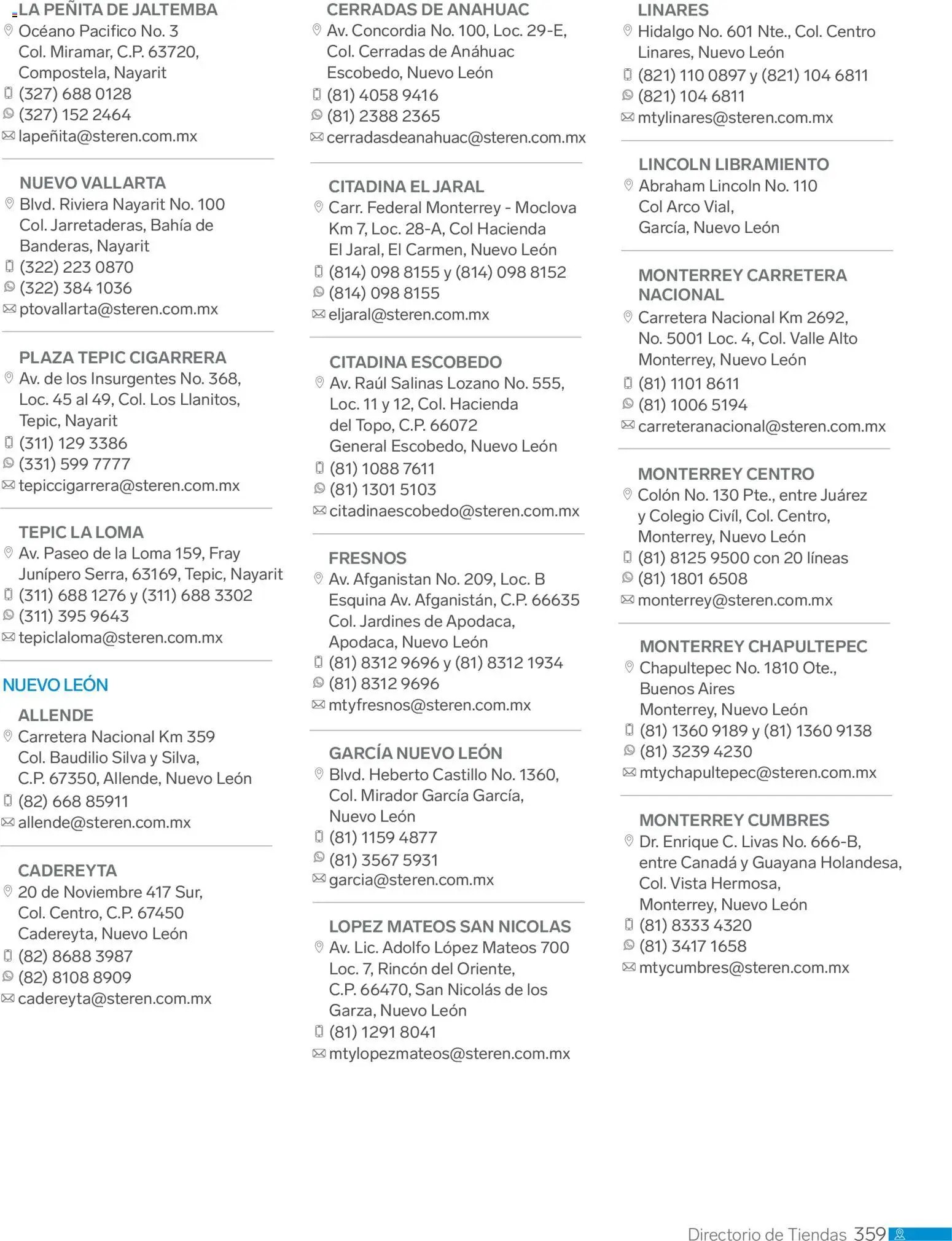 LA PEÑITA DE JALTEMBA
Océano Pacifico No. 3
Col. Miramar, C.P. 63720,
Compostela, Nayarit
(327) 688 0128
(327) 152 2464
lapeñita@steren.com.mx

NUEVO VALLARTA
Blvd. Riviera Nayarit No. 100
Col. Jarretaderas, Bahía de
Banderas, Nayarit
(322) 223 0870
(322) 384 1036
ptovallarta@steren.com.mx

PLAZA TEPIC CIGARRERA
Av. de los Insurgentes No. 368,
Loc. 45 al 49, Col. Los Llanitos,
Tepic, Nayarit
(311) 129 3386
(331) 599 7777
tepiccigarrera@steren.com.mx

TEPIC LA LOMA
Av. Paseo de la Loma 159, Fray
Junípero Serra, 63169, Tepic, Nayarit
(311) 688 1276 y (311) 688 3302
(311) 395 9643
tepiclaloma@steren.com.mx

NUEVO LEÓN

ALLENDE
Carretera Nacional Km 359
Col. Baudilio Silva y Silva,
C.P. 67350, Allende, Nuevo León
(82) 668 85911
allende@steren.com.mx

CADEREYTA
20 de Noviembre 417 Sur,
Col. Centro, C.P. 67450
Cadereyta, Nuevo León
(82) 8688 3987
(82) 8108 8909
cadereyta@steren.com.mx

CERRADAS DE ANAHUAC
Av. Concordia No. 100, Loc. 29-E,
Col. Cerradas de Anáhuac
Escobedo, Nuevo León
(81) 4058 9416
(81) 2388 2365
cerradasdeanahuac@steren.com.mx

CITADINA EL JARAL
Carr. Federal Monterrey - Moclova
Km 7, Loc. 28-A, Col Hacienda
El Jaral, El Carmen, Nuevo León
(814) 098 8155 y (814) 098 8152
(814) 098 8155
eljaral@steren.com.mx

CITADINA ESCOBEDO
Av. Raúl Salinas Lozano No. 555,
Loc. 11 y 12, Col. Hacienda
del Topo, C.P. 66072
General Escobedo, Nuevo León
(81) 1088 7611
(81) 1301 5103
citadinaescobedo@steren.com.mx

FRESNOS
Av. Afganistan No. 209, Loc. B
Esquina Av. Afganistán, C.P. 66635
Col. Jardines de Apodaca,
Apodaca, Nuevo León
(81) 8312 9696 y (81) 8312 1934
(81) 8312 9696
mtyfresnos@steren.com.mx

GARCÍA NUEVO LEÓN
Blvd. Heberto Castillo No. 1360,
Col. Mirador García García,
Nuevo León
(81) 1159 4877
(81) 3567 5931
garcia@steren.com.mx

LOPEZ MATEOS SAN NICOLAS
Av. Lic. Adolfo López Mateos 700
Loc. 7, Rincón del Oriente,
C.P. 66470, San Nicolás de los
Garza, Nuevo León
(81) 1291 8041
mtylopezmateos@steren.com.mx

LINARES
Hidalgo No. 601 Nte., Col. Centro
Linares, Nuevo León
(821) 110 0897 y (821) 104 6811
(821) 104 6811
mtylinares@steren.com.mx

LINCOLN LIBRAMIENTO
Abraham Lincoln No. 110
Col Arco Vial,
García, Nuevo León

MONTERREY CARRETERA NACIONAL
Carretera Nacional Km 2692,
No. 5001 Loc. 4, Col. Valle Alto
Monterrey, Nuevo León
(81) 1101 8611
(81) 1006 5194
carreteranacional@steren.com.mx

MONTERREY CENTRO
Colón No. 130 Pte., entre Juárez
y Colegio Civíl, Col. Centro,
Monterrey, Nuevo León
(81) 8125 9500 con 20 líneas
(81) 1801 6508
monterrey@steren.com.mx

MONTERREY CHAPULTEPEC
Chapultepec No. 1810 Ote.,
Buenos Aires
Monterrey, Nuevo León
(81) 1360 9189 y (81) 1360 9138
(81) 3239 4230
mtychapultepec@steren.com.mx

MONTERREY CUMBRES
Dr. Enrique C. Livas No. 666-B,
entre Canadá y Guayana Holandesa,
Col. Vista Hermosa,
Monterrey, Nuevo León
(81) 8333 4320
(81) 3417 1658
mtycumbres@steren.com.mx

Directorio de Tiendas 359